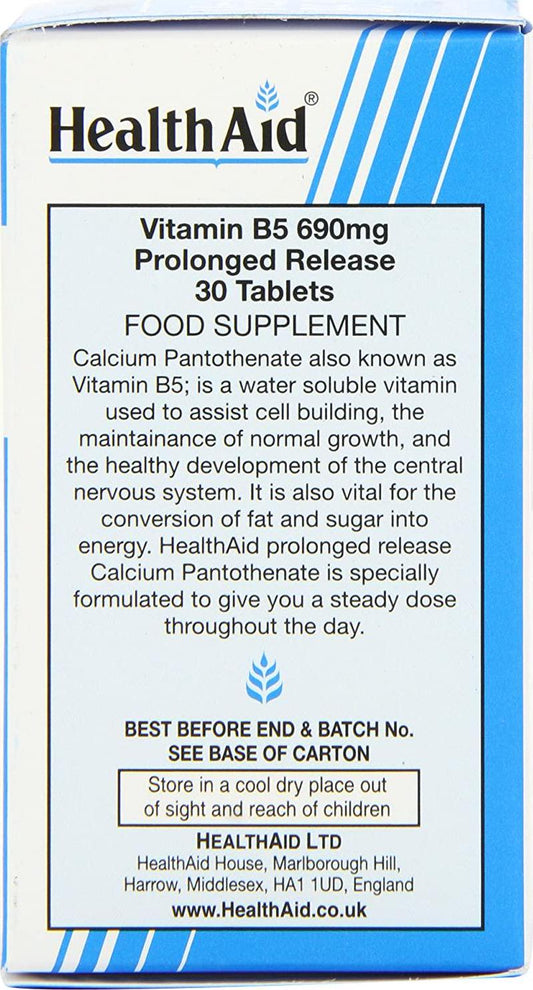 HealthAid®

Vitamin B5 690mg
Prolonged Release
30 Tablets
FOOD SUPPLEMENT

Calcium Pantothenate also known as Vitamin B5; is a water soluble vitamin used to assist cell building, the maintainance of normal growth, and the healthy development of the central nervous system. It is also vital for the conversion of fat and sugar into energy. HealthAid prolonged release Calcium Pantothenate is specially formulated to give you a steady dose throughout the day.

BEST BEFORE END & BATCH No.
SEE BASE OF CARTON

Store in a cool dry place out of sight and reach of children

HEALTHAID LTD
HealthAid House, Marlborough Hill,
Harrow, Middlesex, HA1 1UD, England
www.HealthAid.co.uk